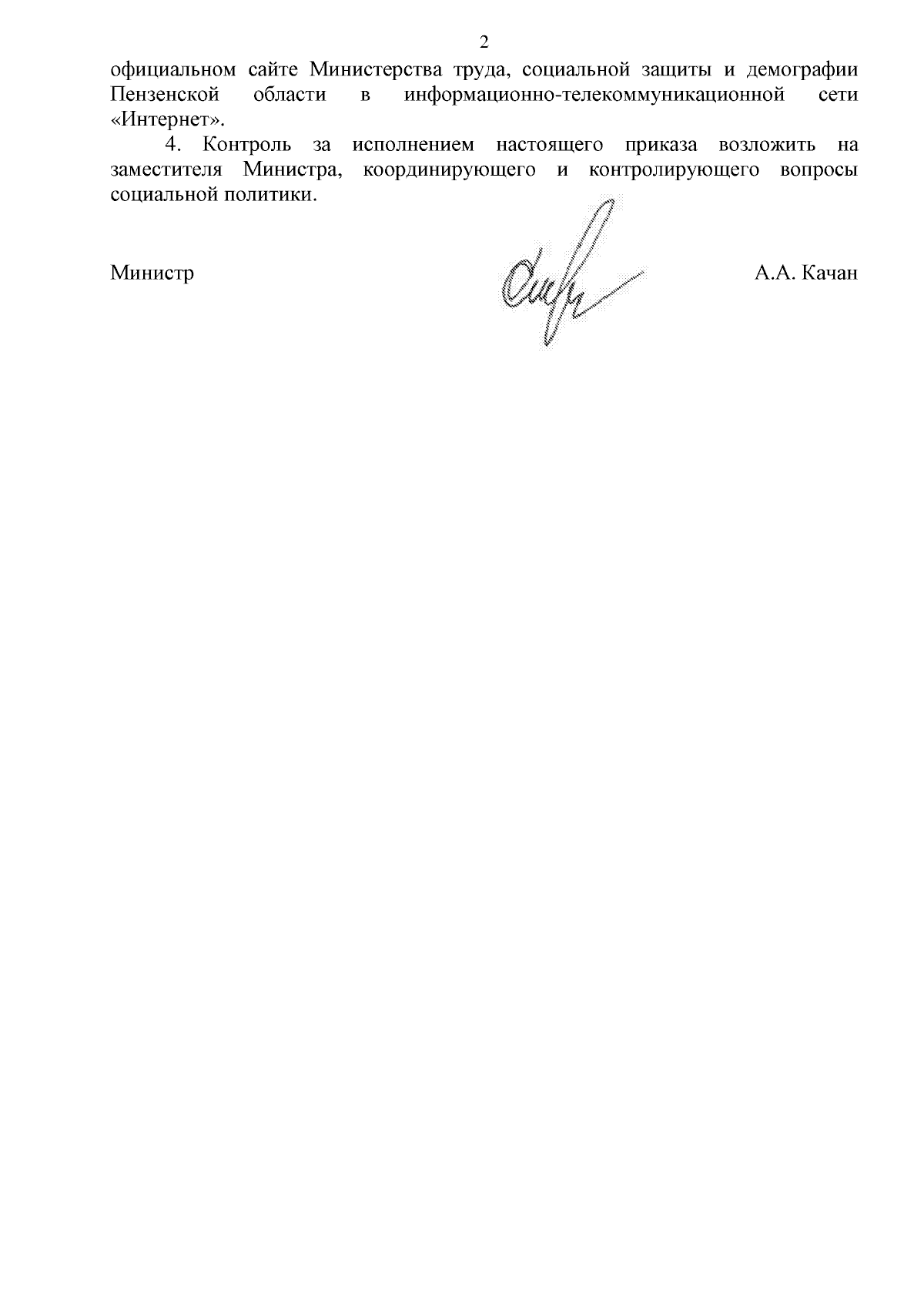 2

официальном сайте Министерства труда, социальной защиты и демографии Пензенской области в информационно-телекоммуникационной сети «Интернет».

4. Контроль за исполнением настоящего приказа возложить на заместителя Министра, координирующего и контролирующего вопросы социальной политики.

Министр

А.А. Качан